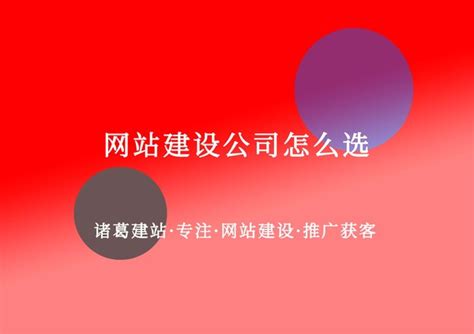 网站建设公司怎么选

诸葛建站·专注·网站建设·推广获客